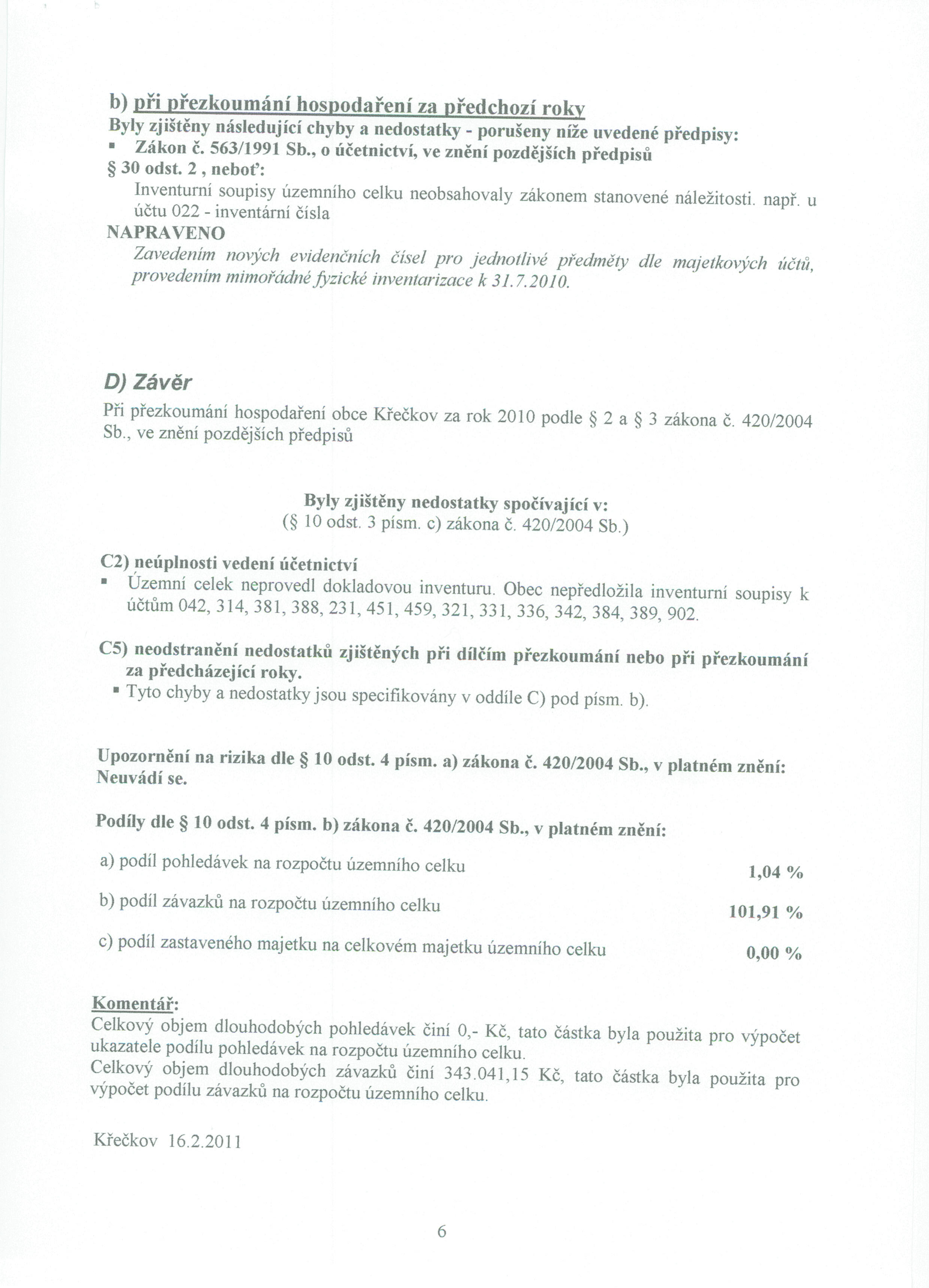 b) při přezkoumání hospodaření za předchozí roky
Byly zjištěny následující chyby a nedostatky - porušeny níže uvedené předpisy:
▪ Zákon č. 563/1991 Sb., o účetnictví, ve znění pozdějších předpisů
§ 30 odst. 2 , neboť:
Inventurní soupisy územního celku neobsahovaly zákonem stanovené náležitosti. např. u účtu 022 - inventární čísla
NAPRAVENO
Zavedením nových evidenčních čísel pro jednotlivé předměty dle majetkových účtů, provedením mimořádné fyzické inventarizace k 31.7.2010.

D) Závěr
Při přezkoumání hospodaření obce Křečkov za rok 2010 podle § 2 a § 3 zákona č. 420/2004 Sb., ve znění pozdějších předpisů

Byly zjištěny nedostatky spočívající v:
(§ 10 odst. 3 písm. c) zákona č. 420/2004 Sb.)

C2) neúplnosti vedení účetnictví
▪ Územní celek neprovedl dokladovou inventuru. Obec nepředložila inventurní soupisy k účtům 042, 314, 381, 388, 231, 451, 459, 321, 331, 336, 342, 384, 389, 902.

C5) neodstranění nedostatků zjištěných při dílčím přezkoumání nebo při přezkoumání za předcházející roky.
▪ Tyto chyby a nedostatky jsou specifikovány v oddíle C) pod písm. b).

Upozornění na rizika dle § 10 odst. 4 písm. a) zákona č. 420/2004 Sb., v platném znění:
Neuvádí se.

Podíly dle § 10 odst. 4 písm. b) zákona č. 420/2004 Sb., v platném znění:

a) podíl pohledávek na rozpočtu územního celku 1,04 %

b) podíl závazků na rozpočtu územního celku 101,91 %

c) podíl zastaveného majetku na celkovém majetku územního celku 0,00 %

Komentář:
Celkový objem dlouhodobých pohledávek činí 0,- Kč, tato částka byla použita pro výpočet ukazatele podílu pohledávek na rozpočtu územního celku.
Celkový objem dlouhodobých závazků činí 343.041,15 Kč, tato částka byla použita pro výpočet podílu závazků na rozpočtu územního celku.

Křečkov 16.2.2011

6